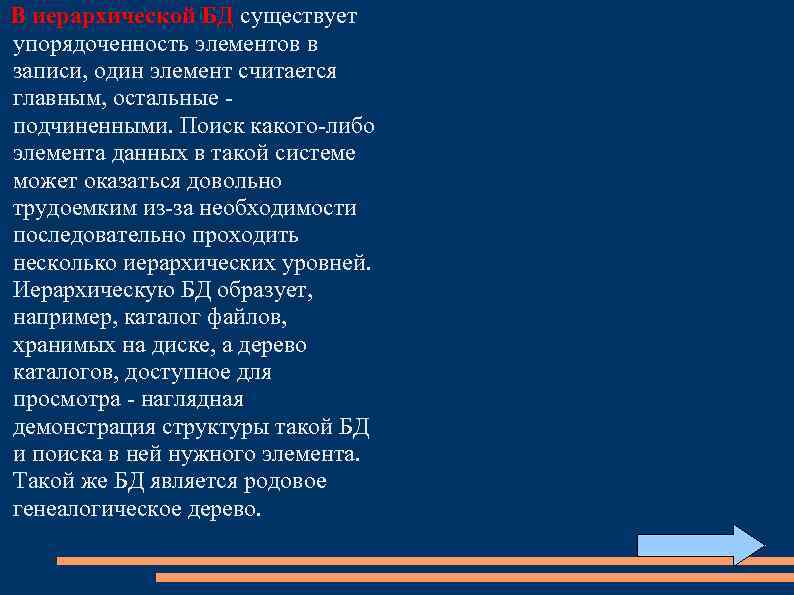 В иерархической БД существует упорядоченность элементов в записи, один элемент считается главным, остальные - подчиненными. Поиск какого-либо элемента данных в такой системе может оказаться довольно трудоемким из-за необходимости последовательно проходить несколько иерархических уровней. Иерархическую БД образует, например, каталог файлов, хранимых на диске, а дерево каталогов, доступное для просмотра - наглядная демонстрация структуры такой БД и поиска в ней нужного элемента. Такой же БД является родовое генеалогическое дерево.